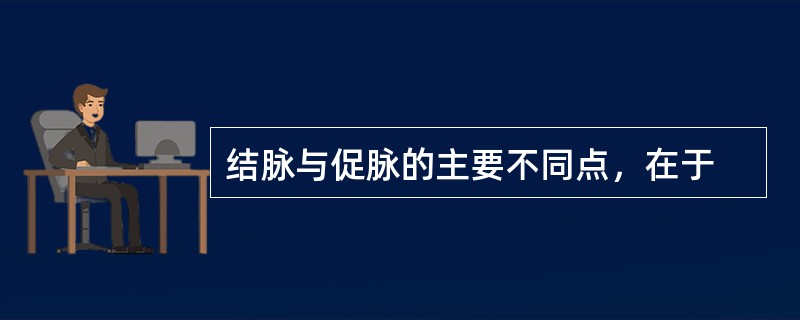 结脉与促脉的主要不同点，在于